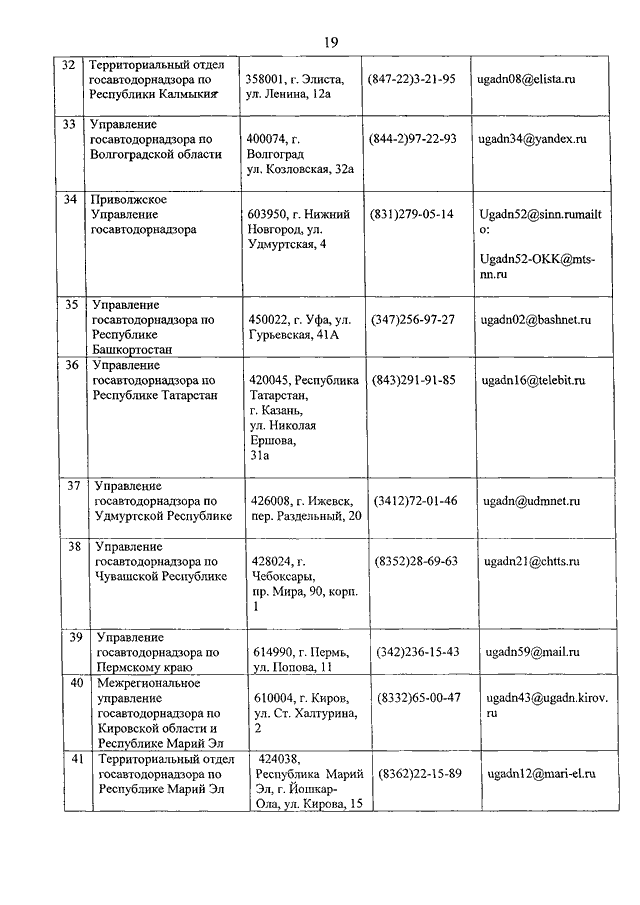 19

| | | | | |
|---|---|---|---|---|
| 32 | Территориальный отдел госавтодорнадзора по Республики Калмыкия | 358001, г. Элиста, ул. Ленина, 12а | (847-22)3-21-95 | ugadn08@elista.ru |
| 33 | Управление госавтодорнадзора по Волгоградской области | 400074, г. Волгоград ул. Козловская, 32а | (844-2)97-22-93 | ugadn34@yandex.ru |
| 34 | Приволжское Управление госавтодорнадзора | 603950, г. Нижний Новгород, ул. Удмуртская, 4 | (831)279-05-14 | Ugadn52@sinn.rumailto: Ugadn52-OKK@mts-nn.ru |
| 35 | Управление госавтодорнадзора по Республике Башкортостан | 450022, г. Уфа, ул. Гурьевская, 41А | (347)256-97-27 | ugadn02@bashnet.ru |
| 36 | Управление госавтодорнадзора по Республике Татарстан | 420045, Республика Татарстан, г. Казань, ул. Николая Ершова, 31а | (843)291-91-85 | ugadn16@telebit.ru |
| 37 | Управление госавтодорнадзора по Удмуртской Республике | 426008, г. Ижевск, пер. Раздельный, 20 | (3412)72-01-46 | ugadn@udmnet.ru |
| 38 | Управление госавтодорнадзора по Чувашской Республике | 428024, г. Чебоксары, пр. Мира, 90, корп. 1 | (8352)28-69-63 | ugadn21@chtts.ru |
| 39 | Управление госавтодорнадзора по Пермскому краю | 614990, г. Пермь, ул. Попова, 11 | (342)236-15-43 | ugadn59@mail.ru |
| 40 | Межрегиональное управление госавтодорнадзора по Кировской области и Республике Марий Эл | 610004, г. Киров, ул. Ст. Халтурина, 2 | (8332)65-00-47 | ugadn43@ugadn.kirov.ru |
| 41 | Территориальный отдел госавтодорнадзора по Республике Марий Эл | 424038, Республика Марий Эл, г. Йошкар-Ола, ул. Кирова, 15 | (8362)22-15-89 | ugadn12@mari-el.ru |